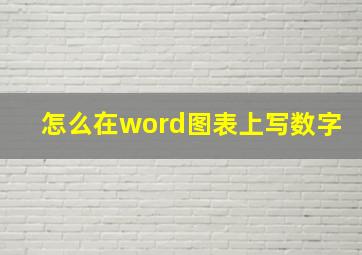 怎么在word图表上写数字